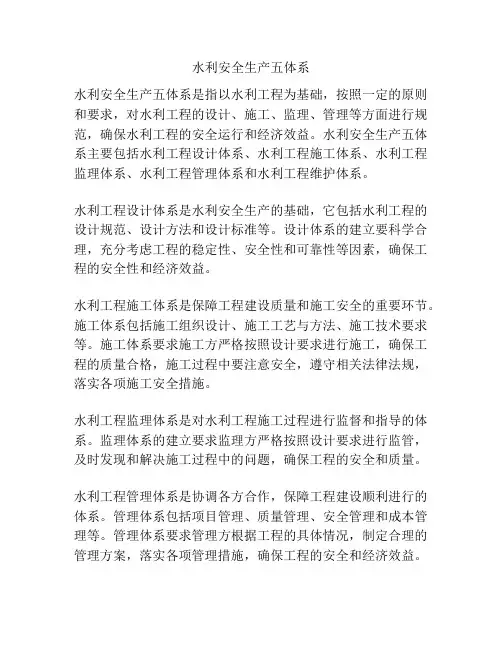 水利安全生产五体系

水利安全生产五体系是指以水利工程为基础，按照一定的原则和要求，对水利工程的设计、施工、监理、管理等方面进行规范，确保水利工程的安全运行和经济效益。水利安全生产五体系主要包括水利工程设计体系、水利工程施工体系、水利工程监理体系、水利工程管理体系和水利工程维护体系。

水利工程设计体系是水利安全生产的基础，它包括水利工程的设计规范、设计方法和设计标准等。设计体系的建立要科学合理，充分考虑工程的稳定性、安全性和可靠性等因素，确保工程的安全性和经济效益。

水利工程施工体系是保障工程建设质量和施工安全的重要环节。施工体系包括施工组织设计、施工工艺与方法、施工技术要求等。施工体系要求施工方严格按照设计要求进行施工，确保工程的质量合格，施工过程中要注意安全，遵守相关法律法规，落实各项施工安全措施。

水利工程监理体系是对水利工程施工过程进行监督和指导的体系。监理体系的建立要求监理方严格按照设计要求进行监管，及时发现和解决施工过程中的问题，确保工程的安全和质量。

水利工程管理体系是协调各方合作，保障工程建设顺利进行的体系。管理体系包括项目管理、质量管理、安全管理和成本管理等。管理体系要求管理方根据工程的具体情况，制定合理的管理方案，落实各项管理措施，确保工程的安全和经济效益。